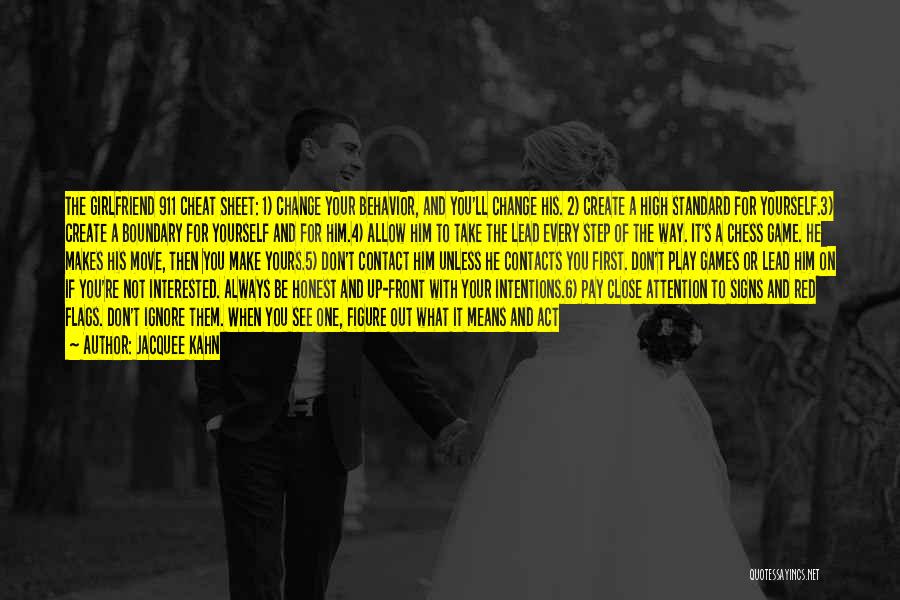 THE GIRLFRIEND 911 CHEAT SHEET: 1) CHANGE YOUR BEHAVIOR, AND YOU'LL CHANGE HIS. 2) CREATE A HIGH STANDARD FOR YOURSELF.3) CREATE A BOUNDARY FOR YOURSELF AND FOR HIM.4) ALLOW HIM TO TAKE THE LEAD EVERY STEP OF THE WAY. IT'S A CHESS GAME. HE MAKES HIS MOVE, THEN YOU MAKE YOURS.5) DON'T CONTACT HIM UNLESS HE CONTACTS YOU FIRST. DON'T PLAY GAMES OR LEAD HIM ON IF YOU'RE NOT INTERESTED. ALWAYS BE HONEST AND UP-FRONT WITH YOUR INTENTIONS.6) PAY CLOSE ATTENTION TO SIGNS AND RED FLAGS. DON'T IGNORE THEM. WHEN YOU SEE ONE, FIGURE OUT WHAT IT MEANS AND ACT

- AUTHOR: JACQUEE KAHN

QUOTESSAYINGS.NET